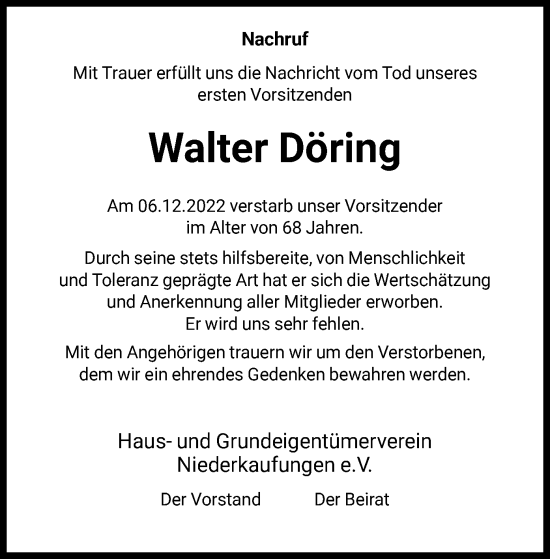 Nachruf

Mit Trauer erfüllt uns die Nachricht vom Tod unseres ersten Vorsitzenden

Walter Döring

Am 06.12.2022 verstarb unser Vorsitzender im Alter von 68 Jahren.

Durch seine stets hilfsbereite, von Menschlichkeit und Toleranz geprägte Art hat er sich die Wertschätzung und Anerkennung aller Mitglieder erworben. Er wird uns sehr fehlen.

Mit den Angehörigen trauern wir um den Verstorbenen, dem wir ein ehrendes Gedenken bewahren werden.

Haus- und Grundeigentümerverein Niederkaufungen e.V.

Der Vorstand

Der Beirat